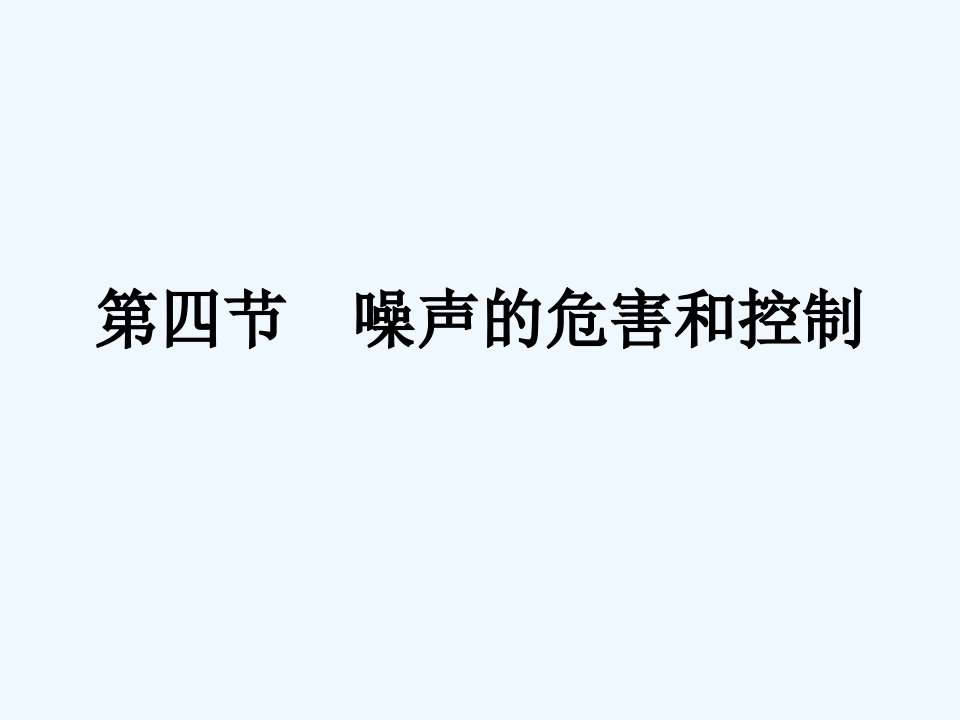 第四节　噪声的危害和控制